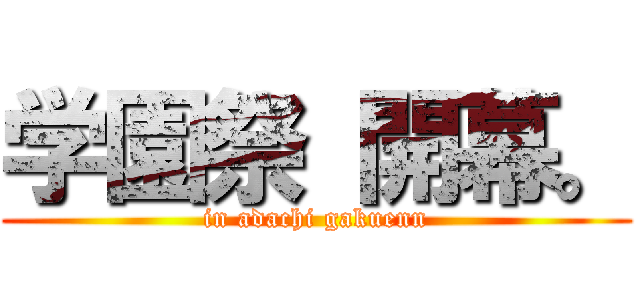 学園祭 開幕。

in adachi gakuenn